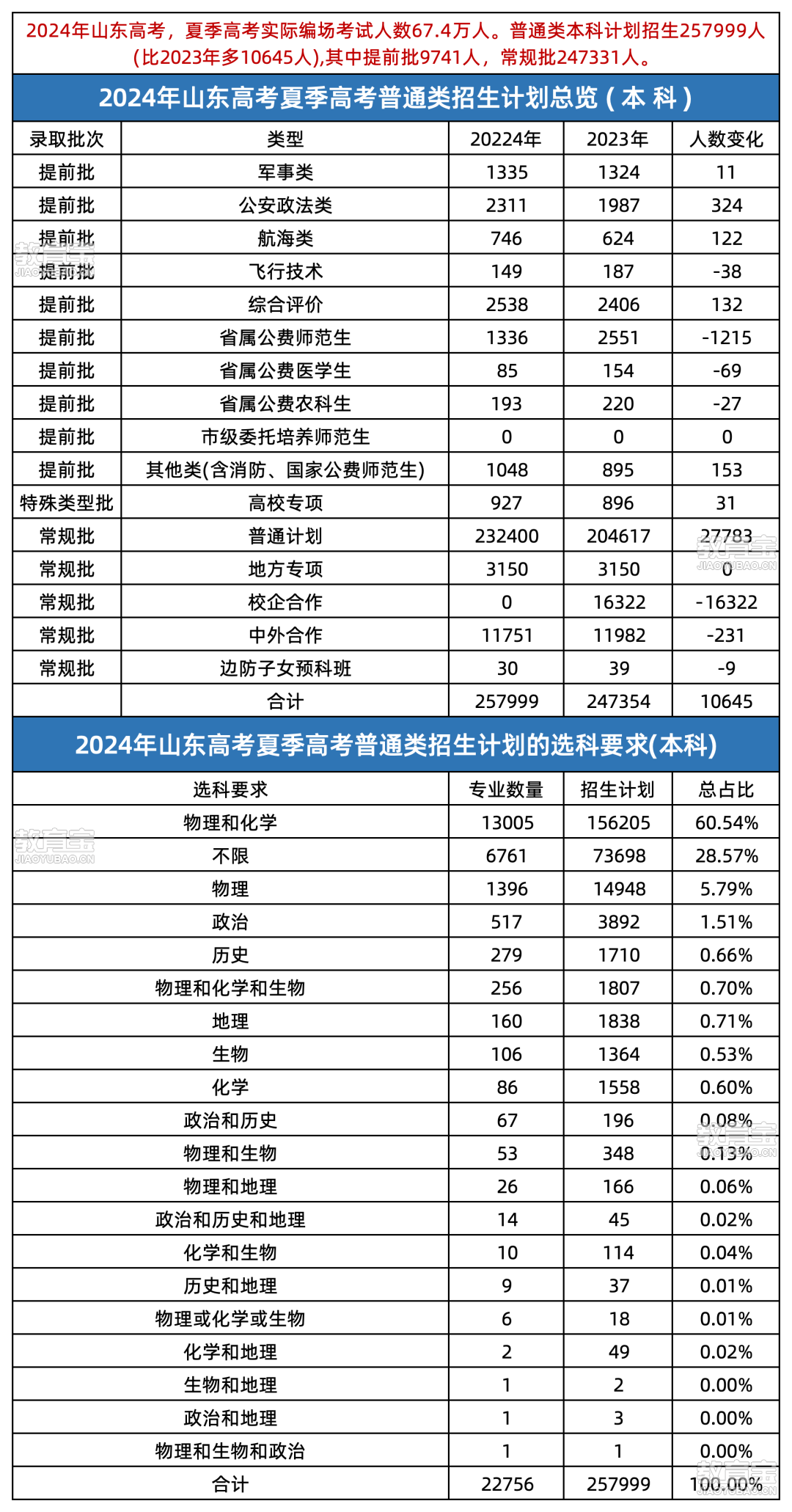 2024年山东高考，夏季高考实际编场考试人数67.4万人。普通类本科计划招生257999人(比2023年多10645人),其中提前批9741人，常规批247331人。

2024年山东高考夏季高考普通类招生计划总览（本 科）

| 录取批次 | 类型 | 20224年 | 2023年 | 人数变化 |
|---|---|---|---|---|
| 提前批 | 军事类 | 1335 | 1324 | 11 |
| 提前批 | 公安政法类 | 2311 | 1987 | 324 |
| 提前批 | 航海类 | 746 | 624 | 122 |
| 提前批 | 飞行技术 | 149 | 187 | -38 |
| 提前批 | 综合评价 | 2538 | 2406 | 132 |
| 提前批 | 省属公费师范生 | 1336 | 2551 | -1215 |
| 提前批 | 省属公费医学生 | 85 | 154 | -69 |
| 提前批 | 省属公费农科生 | 193 | 220 | -27 |
| 提前批 | 市级委托培养师范生 | 0 | 0 | 0 |
| 提前批 | 其他类(含消防、国家公费师范生) | 1048 | 895 | 153 |
| 特殊类型批 | 高校专项 | 927 | 896 | 31 |
| 常规批 | 普通计划 | 232400 | 204617 | 27783 |
| 常规批 | 地方专项 | 3150 | 3150 | 0 |
| 常规批 | 校企合作 | 0 | 16322 | -16322 |
| 常规批 | 中外合作 | 11751 | 11982 | -231 |
| 常规批 | 边防子女预科班 | 30 | 39 | -9 |
| | 合计 | 257999 | 247354 | 10645 |

2024年山东高考夏季高考普通类招生计划的选科要求(本科)

| 选科要求 | 专业数量 | 招生计划 | 总占比 |
|---|---|---|---|
| 物理和化学 | 13005 | 156205 | 60.54% |
| 不限 | 6761 | 73698 | 28.57% |
| 物理 | 1396 | 14948 | 5.79% |
| 政治 | 517 | 3892 | 1.51% |
| 历史 | 279 | 1710 | 0.66% |
| 物理和化学和生物 | 256 | 1807 | 0.70% |
| 地理 | 160 | 1838 | 0.71% |
| 生物 | 106 | 1364 | 0.53% |
| 化学 | 86 | 1558 | 0.60% |
| 政治和历史 | 67 | 196 | 0.08% |
| 物理和生物 | 53 | 348 | 0.13% |
| 物理和地理 | 26 | 166 | 0.06% |
| 政治和历史和地理 | 14 | 45 | 0.02% |
| 化学和生物 | 10 | 114 | 0.04% |
| 历史和地理 | 9 | 37 | 0.01% |
| 物理或化学或生物 | 6 | 18 | 0.01% |
| 化学和地理 | 2 | 49 | 0.02% |
| 生物和地理 | 1 | 2 | 0.00% |
| 政治和地理 | 1 | 3 | 0.00% |
| 物理和生物和政治 | 1 | 1 | 0.00% |
| 合计 | 22756 | 257999 | 100.00% |

教育宝 JIAOYUBAO.CN